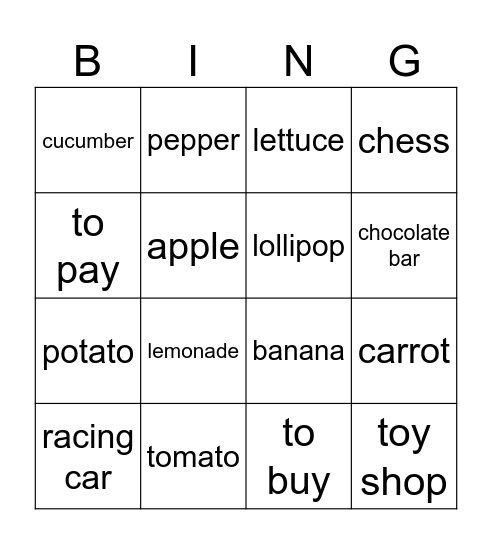 | B | I | N | G |
|---|---|---|---|
| cucumber | pepper | lettuce | chess |
| to pay | apple | lollipop | chocolate bar |
| potato | lemonade | banana | carrot |
| racing car | tomato | to buy | toy shop |